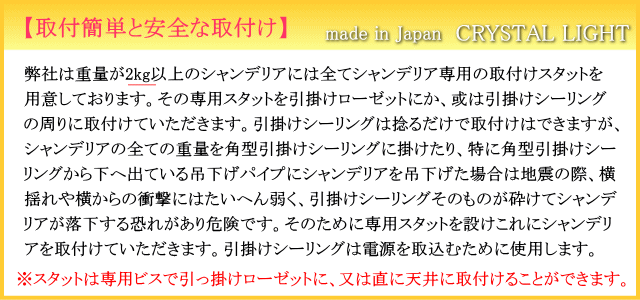 【取付簡単と安全な取付け】 made in Japan CRYSTAL LIGHT

弊社は重量が2kg以上のシャンデリアには全てシャンデリア専用の取付けスタットを用意しております。その専用スタットを引掛けローゼットにか、或は引掛けシーリングの周りに取付けていただきます。引掛けシーリングは捻るだけで取付けはできますが、シャンデリアの全ての重量を角型引掛けシーリングに掛けたり、特に角型引掛けシーリングから下へ出ている吊下げパイプにシャンデリアを吊下げた場合は地震の際、横揺れや横からの衝撃にはたいへん弱く、引掛けシーリングそのものが砕けてシャンデリアが落下する恐れがあり危険です。そのために専用スタットを設けこれにシャンデリアを取付けていただきます。引掛けシーリングは電源を取込むために使用します。

※スタットは専用ビスで引っ掛けローゼットに、又は直に天井に取付けることができます。